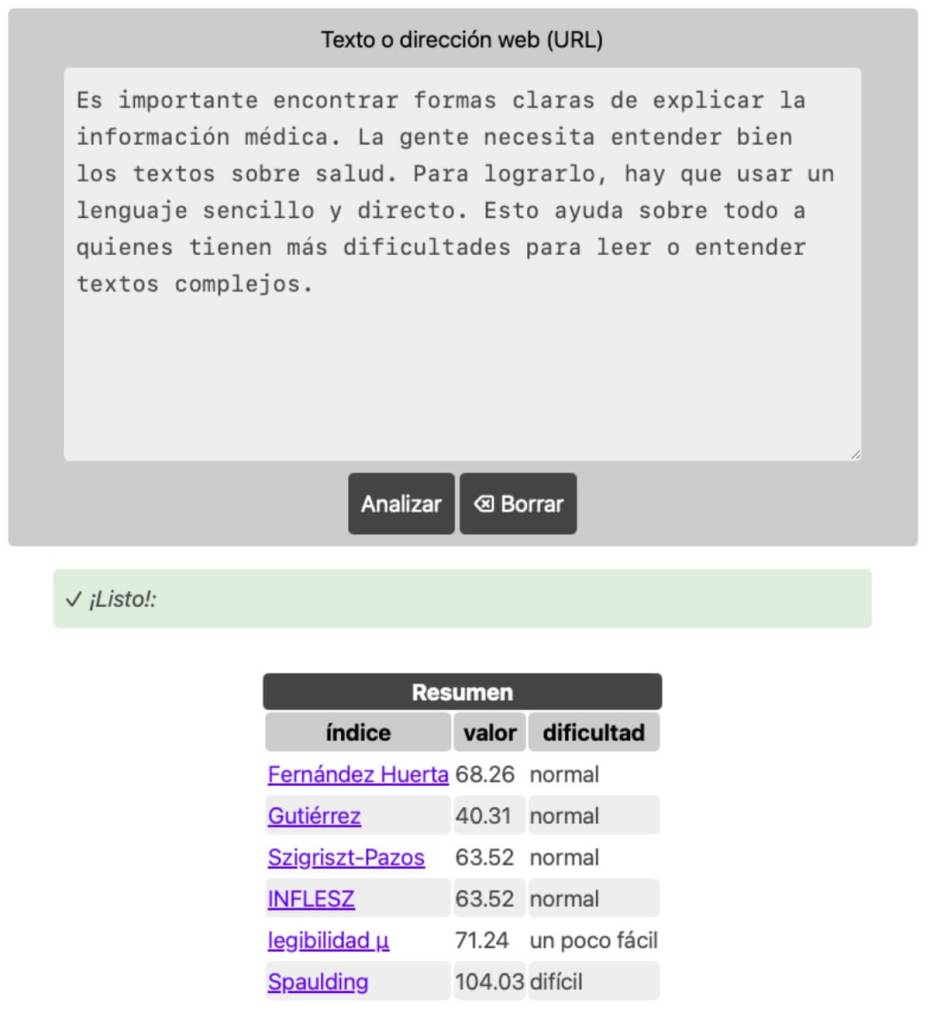 Texto o dirección web (URL)

Es importante encontrar formas claras de explicar la información médica. La gente necesita entender bien los textos sobre salud. Para lograrlo, hay que usar un lenguaje sencillo y directo. Esto ayuda sobre todo a quienes tienen más dificultades para leer o entender textos complejos.

Analizar ⌫ Borrar

✓ ¡Listo!:

Resumen

| índice | valor | dificultad |
|---|---|---|
| Fernández Huerta | 68.26 | normal |
| Gutiérrez | 40.31 | normal |
| Szigriszt-Pazos | 63.52 | normal |
| INFLESZ | 63.52 | normal |
| legibilidad μ | 71.24 | un poco fácil |
| Spaulding | 104.03 | difícil |